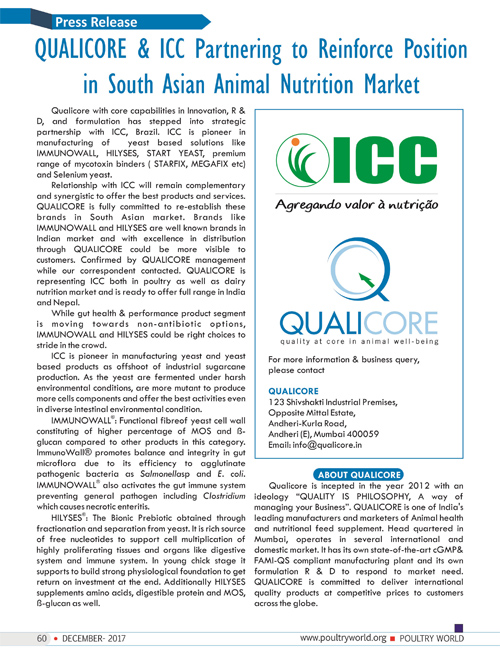 Press Release

QUALICORE & ICC Partnering to Reinforce Position in South Asian Animal Nutrition Market

Qualicore with core capabilities in Innovation, R & D, and formulation has stepped into strategic partnership with ICC, Brazil. ICC is pioneer in manufacturing of yeast based solutions like IMMUNOWALL, HILYSES, START YEAST, premium range of mycotoxin binders ( STARFIX, MEGAFIX etc) and Selenium yeast.

Relationship with ICC will remain complementary and synergistic to offer the best products and services. QUALICORE is fully committed to re-establish these brands in South Asian market. Brands like IMMUNOWALL and HILYSES are well known brands in Indian market and with excellence in distribution through QUALICORE could be more visible to customers. Confirmed by QUALICORE management while our correspondent contacted. QUALICORE is representing ICC both in poultry as well as dairy nutrition market and is ready to offer full range in India and Nepal.

While gut health & performance product segment is moving towards non-antibiotic options, IMMUNOWALL and HILYSES could be right choices to stride in the crowd.

ICC is pioneer in manufacturing yeast and yeast based products as offshoot of industrial sugarcane production. As the yeast are fermented under harsh environmental conditions, are more mutant to produce more cells components and offer the best activities even in diverse intestinal environmental condition.

IMMUNOWALL®: Functional fibreof yeast cell wall constituting of higher percentage of MOS and ß-glucan compared to other products in this category. ImmunoWall® promotes balance and integrity in gut microflora due to its efficiency to agglutinate pathogenic bacteria as Salmonellasp and E. coli. IMMUNOWALL® also activates the gut immune system preventing general pathogen including Clostridium which causes necrotic enteritis.

HILYSES®: The Bionic Prebiotic obtained through fractionation and separation from yeast. It is rich source of free nucleotides to support cell multiplication of highly proliferating tissues and organs like digestive system and immune system. In young chick stage it supports to build strong physiological foundation to get return on investment at the end. Additionally HILYSES supplements amino acids, digestible protein and MOS, ß-glucan as well.

ICC

Agregando valor à nutrição

QUALICORE
quality at core in animal well-being

For more information & business query, please contact

QUALICORE
123 Shivshakti Industrial Premises,
Opposite Mittal Estate,
Andheri-Kurla Road,
Andheri (E), Mumbai 400059
Email: info@qualicore.in

ABOUT QUALICORE

Qualicore is incepted in the year 2012 with an ideology "QUALITY IS PHILOSOPHY, A way of managing your Business". QUALICORE is one of India's leading manufacturers and marketers of Animal health and nutritional feed supplement. Head quartered in Mumbai, operates in several international and domestic market. It has its own state-of-the-art cGMP& FAMI-QS compliant manufacturing plant and its own formulation R & D to respond to market need. QUALICORE is committed to deliver international quality products at competitive prices to customers across the globe.

60 • DECEMBER- 2017

www.poultryworld.org ■ POULTRY WORLD